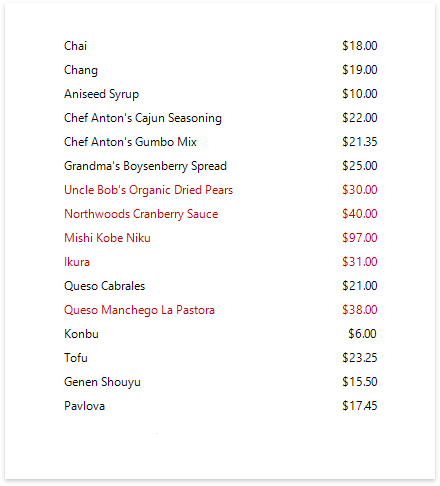 | | |
|---|---|
| Chai | \$18.00 |
| Chang | \$19.00 |
| Aniseed Syrup | \$10.00 |
| Chef Anton's Cajun Seasoning | \$22.00 |
| Chef Anton's Gumbo Mix | \$21.35 |
| Grandma's Boysenberry Spread | \$25.00 |
| Uncle Bob's Organic Dried Pears | \$30.00 |
| Northwoods Cranberry Sauce | \$40.00 |
| Mishi Kobe Niku | \$97.00 |
| Ikura | \$31.00 |
| Queso Cabrales | \$21.00 |
| Queso Manchego La Pastora | \$38.00 |
| Konbu | \$6.00 |
| Tofu | \$23.25 |
| Genen Shouyu | \$15.50 |
| Pavlova | \$17.45 |